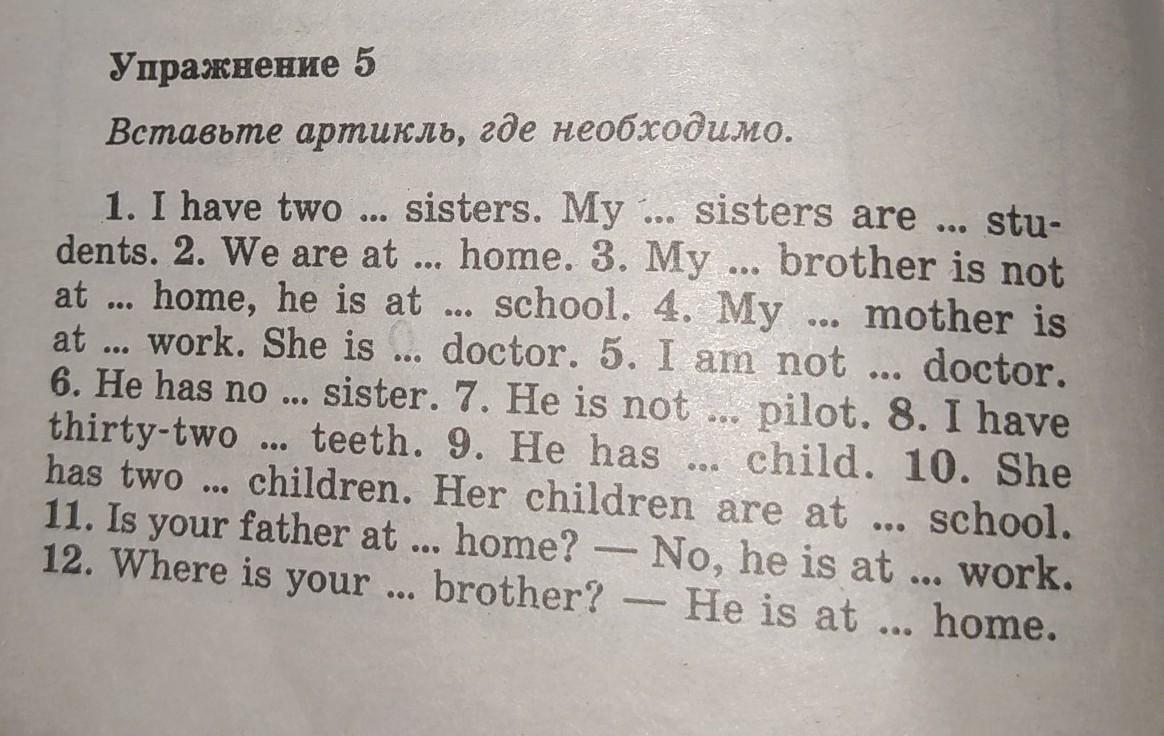 Упражнение 5

Вставьте артикль, где необходимо.

1. I have two ... sisters. My ... sisters are ... students. 2. We are at ... home. 3. My ... brother is not at ... home, he is at ... school. 4. My ... mother is at ... work. She is ... doctor. 5. I am not ... doctor. 6. He has no ... sister. 7. He is not ... pilot. 8. I have thirty-two ... teeth. 9. He has ... child. 10. She has two ... children. Her children are at ... school. 11. Is your father at ... home? — No, he is at ... work. 12. Where is your ... brother? — He is at ... home.